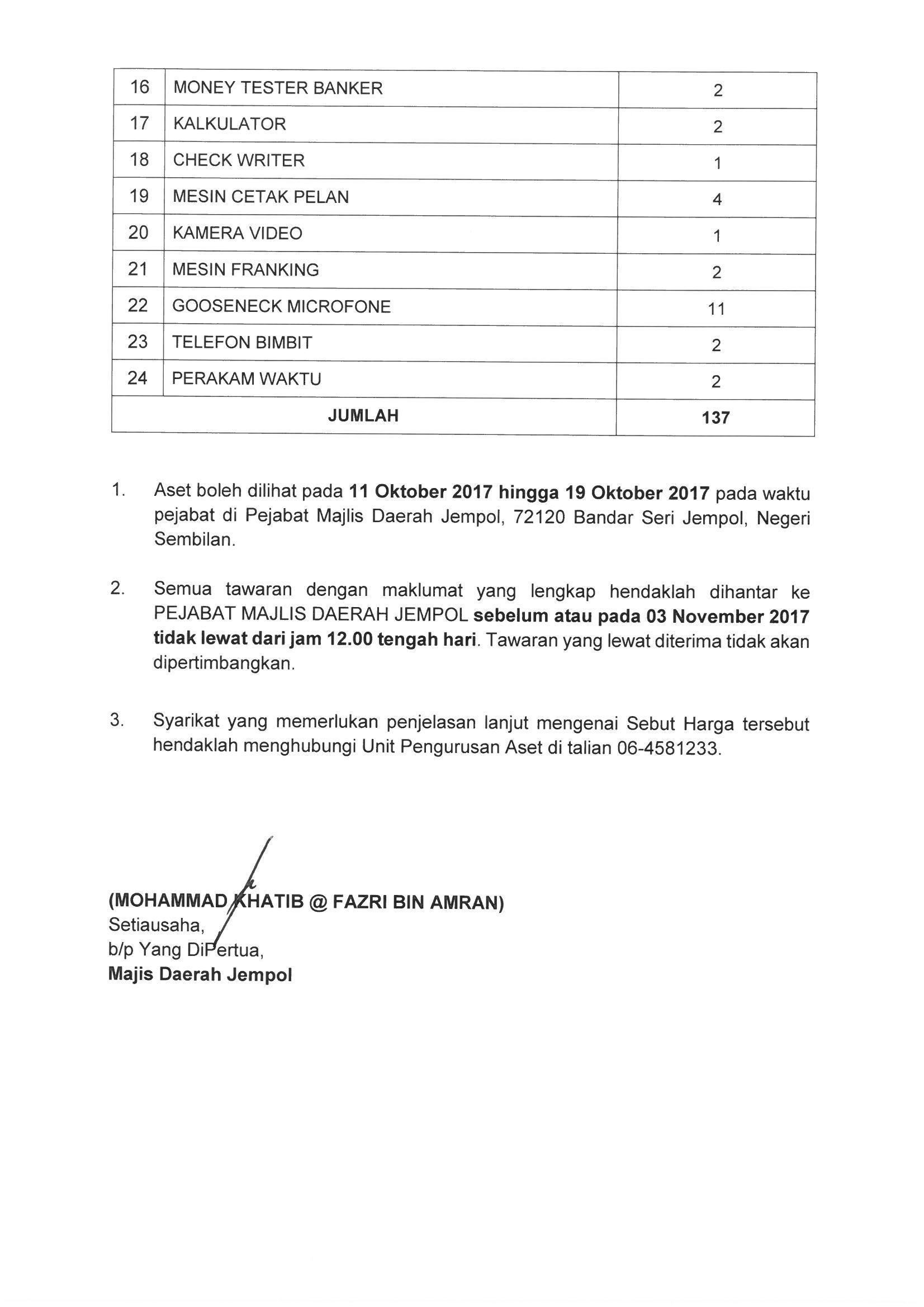 | 16 | MONEY TESTER BANKER | 2 |
|---|---|---|
| 17 | KALKULATOR | 2 |
| 18 | CHECK WRITER | 1 |
| 19 | MESIN CETAK PELAN | 4 |
| 20 | KAMERA VIDEO | 1 |
| 21 | MESIN FRANKING | 2 |
| 22 | GOOSENECK MICROFONE | 11 |
| 23 | TELEFON BIMBIT | 2 |
| 24 | PERAKAM WAKTU | 2 |
| JUMLAH | | 137 |

1. Aset boleh dilihat pada 11 Oktober 2017 hingga 19 Oktober 2017 pada waktu pejabat di Pejabat Majlis Daerah Jempol, 72120 Bandar Seri Jempol, Negeri Sembilan.

2. Semua tawaran dengan maklumat yang lengkap hendaklah dihantar ke PEJABAT MAJLIS DAERAH JEMPOL sebelum atau pada 03 November 2017 tidak lewat dari jam 12.00 tengah hari. Tawaran yang lewat diterima tidak akan dipertimbangkan.

3. Syarikat yang memerlukan penjelasan lanjut mengenai Sebut Harga tersebut hendaklah menghubungi Unit Pengurusan Aset di talian 06-4581233.

(MOHAMMAD KHATIB @ FAZRI BIN AMRAN)
Setiausaha,
b/p Yang DiPertua,
Majis Daerah Jempol